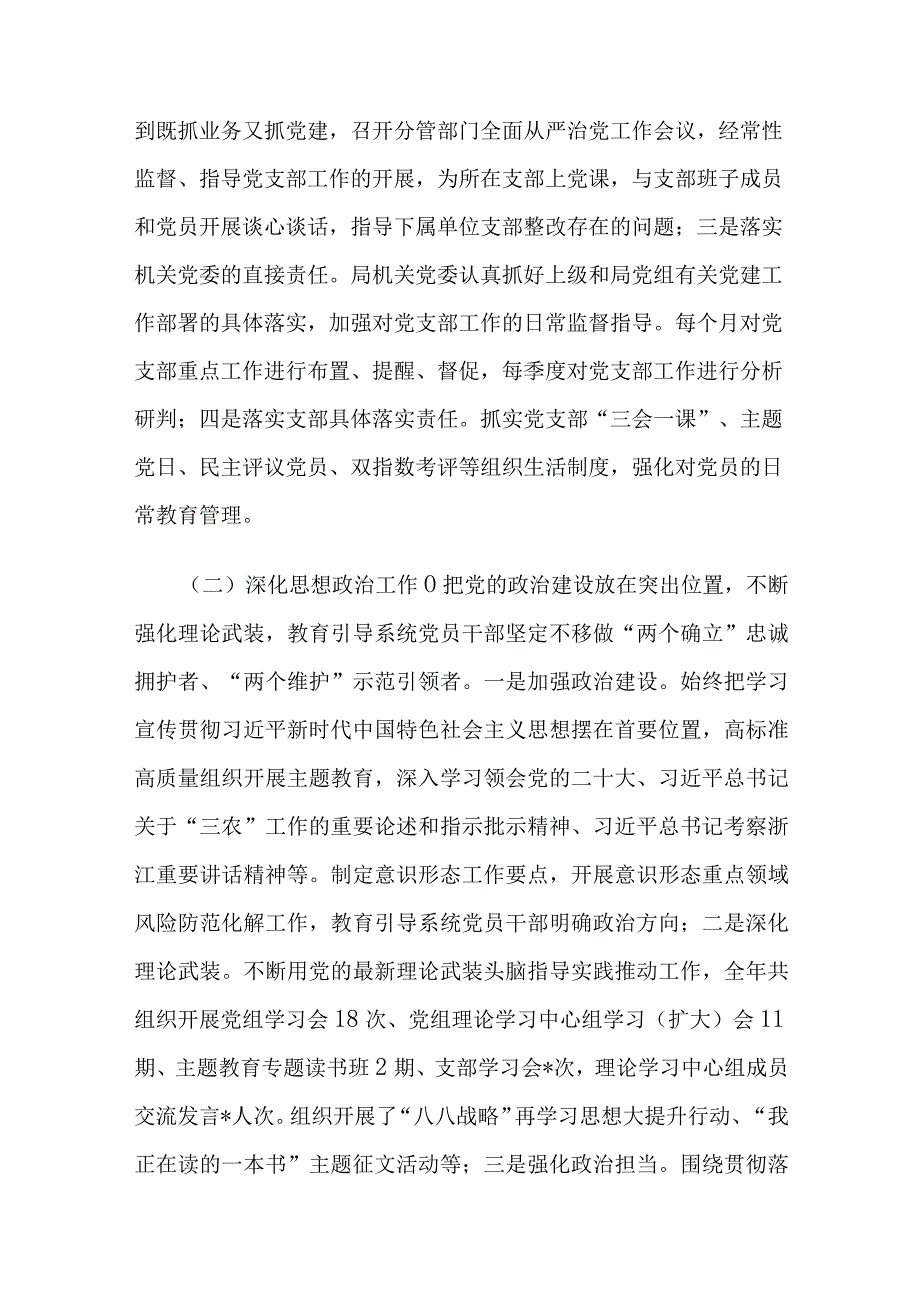 到既抓业务又抓党建，召开分管部门全面从严治党工作会议，经常性监督、指导党支部工作的开展，为所在支部上党课，与支部班子成员和党员开展谈心谈话，指导下属单位支部整改存在的问题；三是落实机关党委的直接责任。局机关党委认真抓好上级和局党组有关党建工作部署的具体落实，加强对党支部工作的日常监督指导。每个月对党支部重点工作进行布置、提醒、督促，每季度对党支部工作进行分析研判；四是落实支部具体落实责任。抓实党支部“三会一课”、主题党日、民主评议党员、双指数考评等组织生活制度，强化对党员的日常教育管理。

（二）深化思想政治工作0把党的政治建设放在突出位置，不断强化理论武装，教育引导系统党员干部坚定不移做“两个确立”忠诚拥护者、“两个维护”示范引领者。一是加强政治建设。始终把学习宣传贯彻习近平新时代中国特色社会主义思想摆在首要位置，高标准高质量组织开展主题教育，深入学习领会党的二十大、习近平总书记关于“三农”工作的重要论述和指示批示精神、习近平总书记考察浙江重要讲话精神等。制定意识形态工作要点，开展意识形态重点领域风险防范化解工作，教育引导系统党员干部明确政治方向；二是深化理论武装。不断用党的最新理论武装头脑指导实践推动工作，全年共组织开展党组学习会18次、党组理论学习中心组学习（扩大）会11期、主题教育专题读书班2期、支部学习会*次，理论学习中心组成员交流发言*人次。组织开展了“八八战略”再学习思想大提升行动、“我正在读的一本书”主题征文活动等；三是强化政治担当。围绕贯彻落